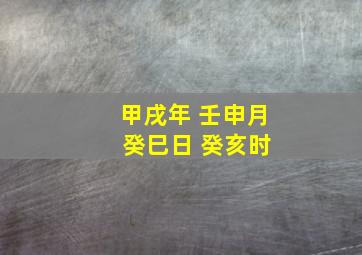 甲戌年 壬申月
癸巳日 癸亥时